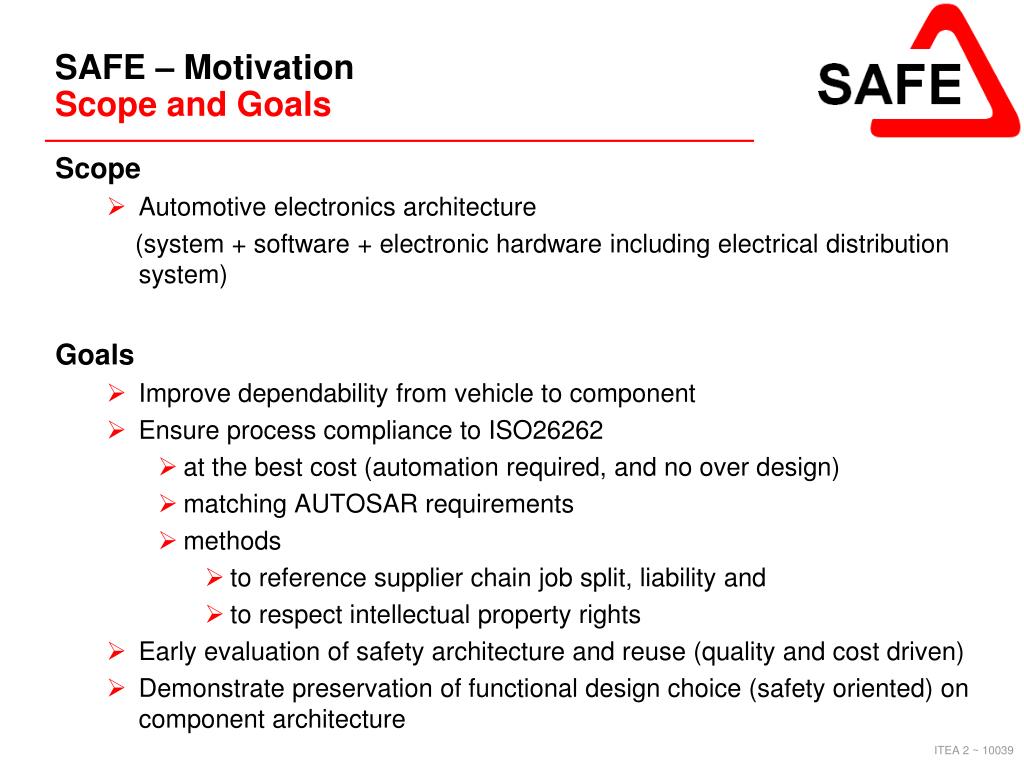 SAFE – Motivation
Scope and Goals

SAFE

Scope
➢ Automotive electronics architecture
(system + software + electronic hardware including electrical distribution system)

Goals
➢ Improve dependability from vehicle to component
➢ Ensure process compliance to ISO26262
➢ at the best cost (automation required, and no over design)
➢ matching AUTOSAR requirements
➢ methods
➢ to reference supplier chain job split, liability and
➢ to respect intellectual property rights
➢ Early evaluation of safety architecture and reuse (quality and cost driven)
➢ Demonstrate preservation of functional design choice (safety oriented) on component architecture

ITEA 2 ~ 10039